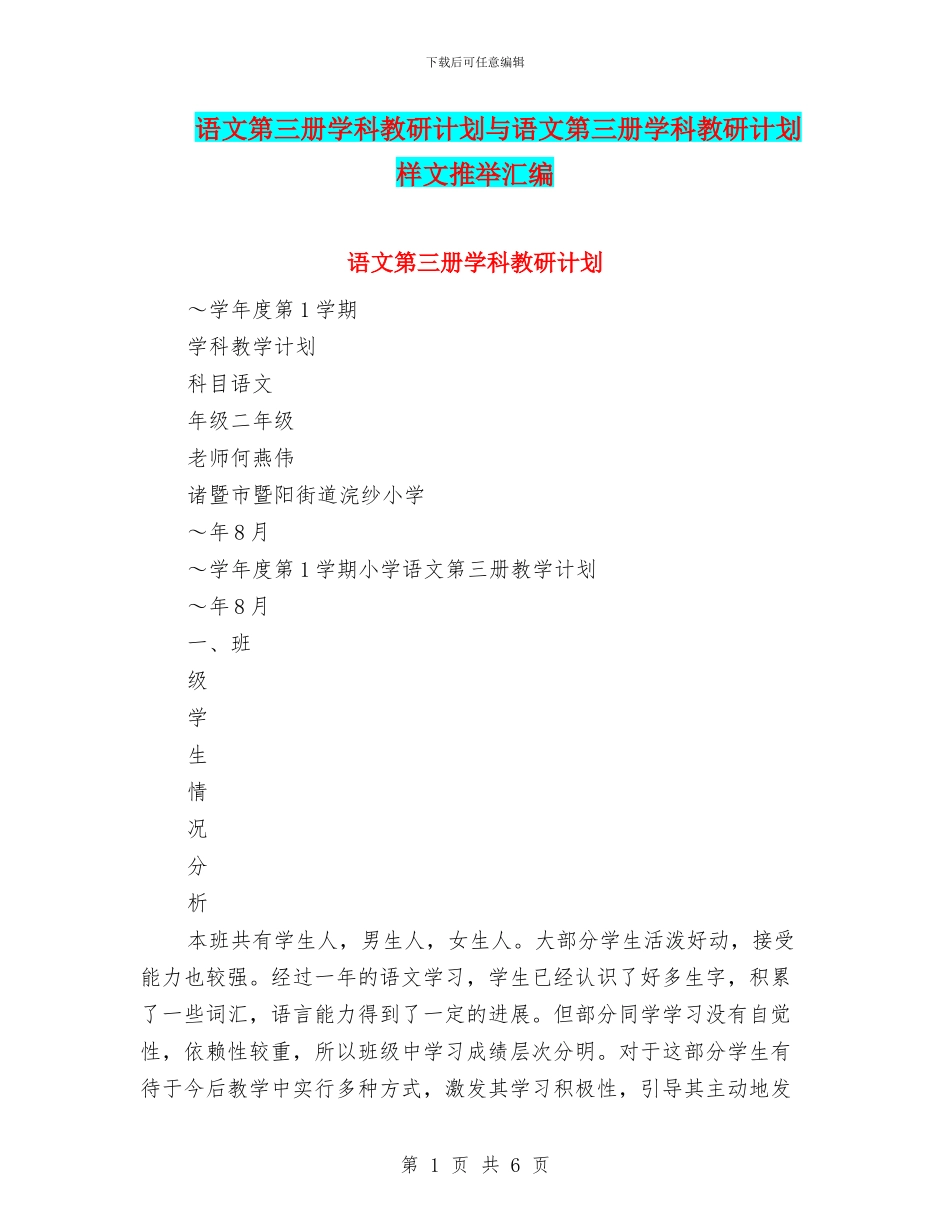 下载后可任意编辑

语文第三册学科教研计划与语文第三册学科教研计划样文推举汇编

语文第三册学科教研计划

～学年度第 1 学期
学科教学计划
科目语文
年级二年级
老师何燕伟
诸暨市暨阳街道浣纱小学
～年 8 月
～学年度第 1 学期小学语文第三册教学计划
～年 8 月
一、班
级
学
生
情
况
分
析

本班共有学生人，男生人，女生人。大部分学生活泼好动，接受能力也较强。经过一年的语文学习，学生已经认识了好多生字，积累了一些词汇，语言能力得到了一定的进展。但部分同学学习没有自觉性，依赖性较重，所以班级中学习成绩层次分明。对于这部分学生有待于今后教学中实行多种方式，激发其学习积极性，引导其主动地发

第 1 页 共 6 页